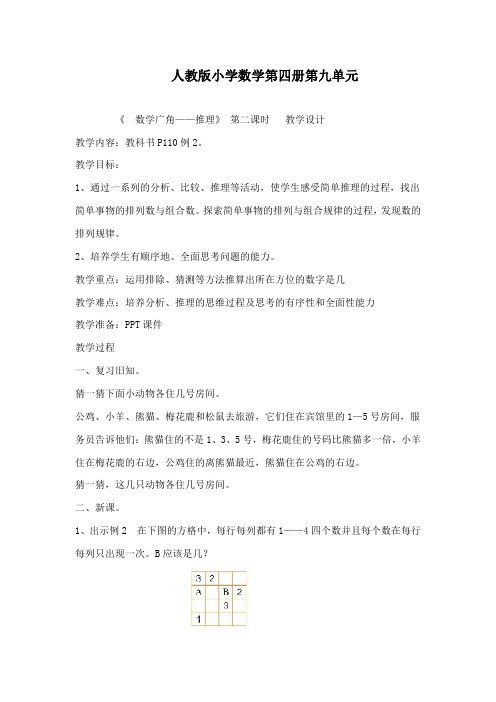 人教版小学数学第四册第九单元

《 数学广角——推理》 第二课时 教学设计

教学内容：教科书 P110 例 2。

教学目标：

1、通过一系列的分析、比较、推理等活动，使学生感受简单推理的过程，找出简单事物的排列数与组合数。探索简单事物的排列与组合规律的过程，发现数的排列规律。

2、培养学生有顺序地、全面思考问题的能力。

教学重点：运用排除、猜测等方法推算出所在方位的数字是几

教学难点：培养分析、推理的思维过程及思考的有序性和全面性能力

教学准备：PPT 课件

教学过程

一、复习旧知。

猜一猜下面小动物各住几号房间。

公鸡、小羊、熊猫、梅花鹿和松鼠去旅游，它们住在宾馆里的 1—5 号房间，服务员告诉他们：熊猫住的不是 1、3、5 号，梅花鹿住的号码比熊猫多一倍，小羊住在梅花鹿的右边，公鸡住的离熊猫最近，熊猫住在公鸡的右边。

猜一猜，这几只动物各住几号房间。

二、新课。

1、出示例 2 在下图的方格中，每行每列都有 1——4 四个数并且每个数在每行每列只出现一次。B 应该是几？

| 3 | 2 | | |
|---|---|---|---|
| A | | B | 2 |
| | | 3 | |
| 1 | | | |